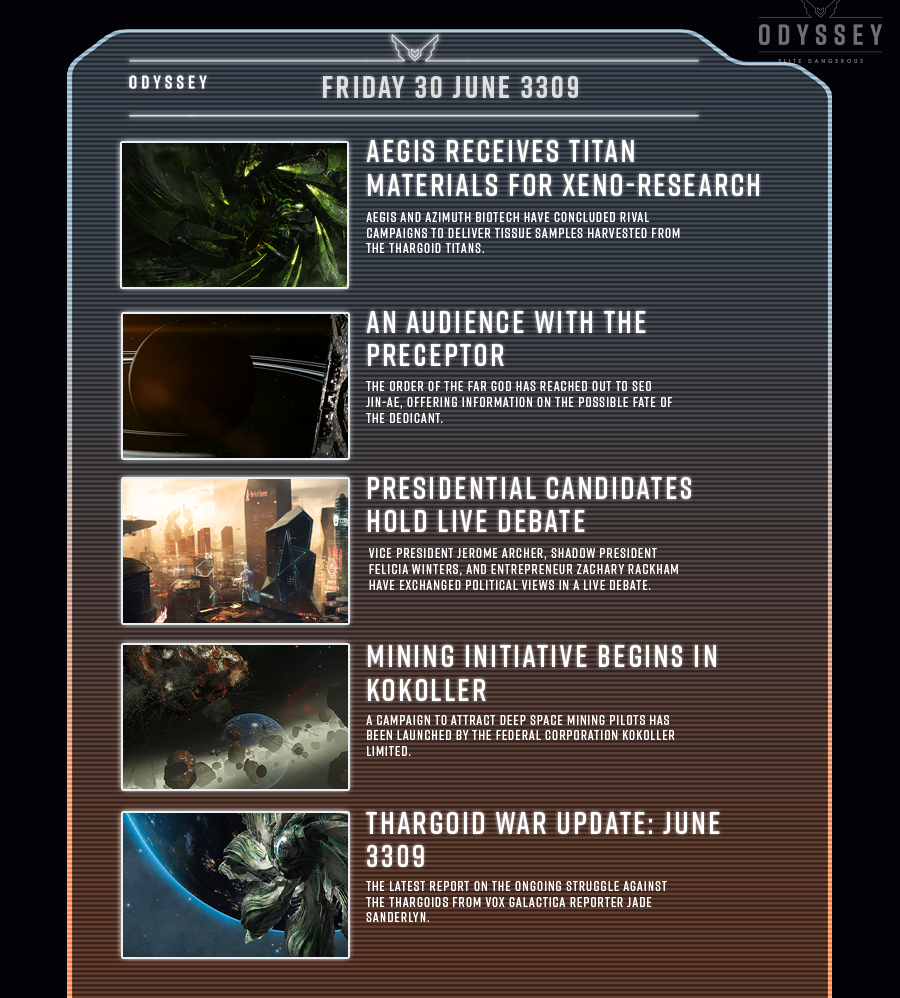 ODYSSEY
ELITE DANGEROUS

ODYSSEY

FRIDAY 30 JUNE 3309

AEGIS RECEIVES TITAN MATERIALS FOR XENO-RESEARCH

AEGIS AND AZIMUTH BIOTECH HAVE CONCLUDED RIVAL CAMPAIGNS TO DELIVER TISSUE SAMPLES HARVESTED FROM THE THARGOID TITANS.

AN AUDIENCE WITH THE PRECEPTOR

THE ORDER OF THE FAR GOD HAS REACHED OUT TO SEO JIN-AE, OFFERING INFORMATION ON THE POSSIBLE FATE OF THE DEDICANT.

PRESIDENTIAL CANDIDATES HOLD LIVE DEBATE

VICE PRESIDENT JEROME ARCHER, SHADOW PRESIDENT FELICIA WINTERS, AND ENTREPRENEUR ZACHARY RACKHAM HAVE EXCHANGED POLITICAL VIEWS IN A LIVE DEBATE.

MINING INITIATIVE BEGINS IN KOKOLLER

A CAMPAIGN TO ATTRACT DEEP SPACE MINING PILOTS HAS BEEN LAUNCHED BY THE FEDERAL CORPORATION KOKOLLER LIMITED.

THARGOID WAR UPDATE: JUNE 3309

THE LATEST REPORT ON THE ONGOING STRUGGLE AGAINST THE THARGOIDS FROM VOX GALACTICA REPORTER JADE SANDERLYN.